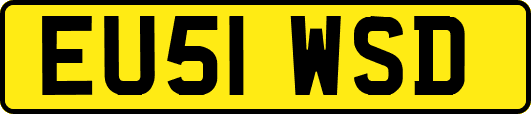 EU51 WSD